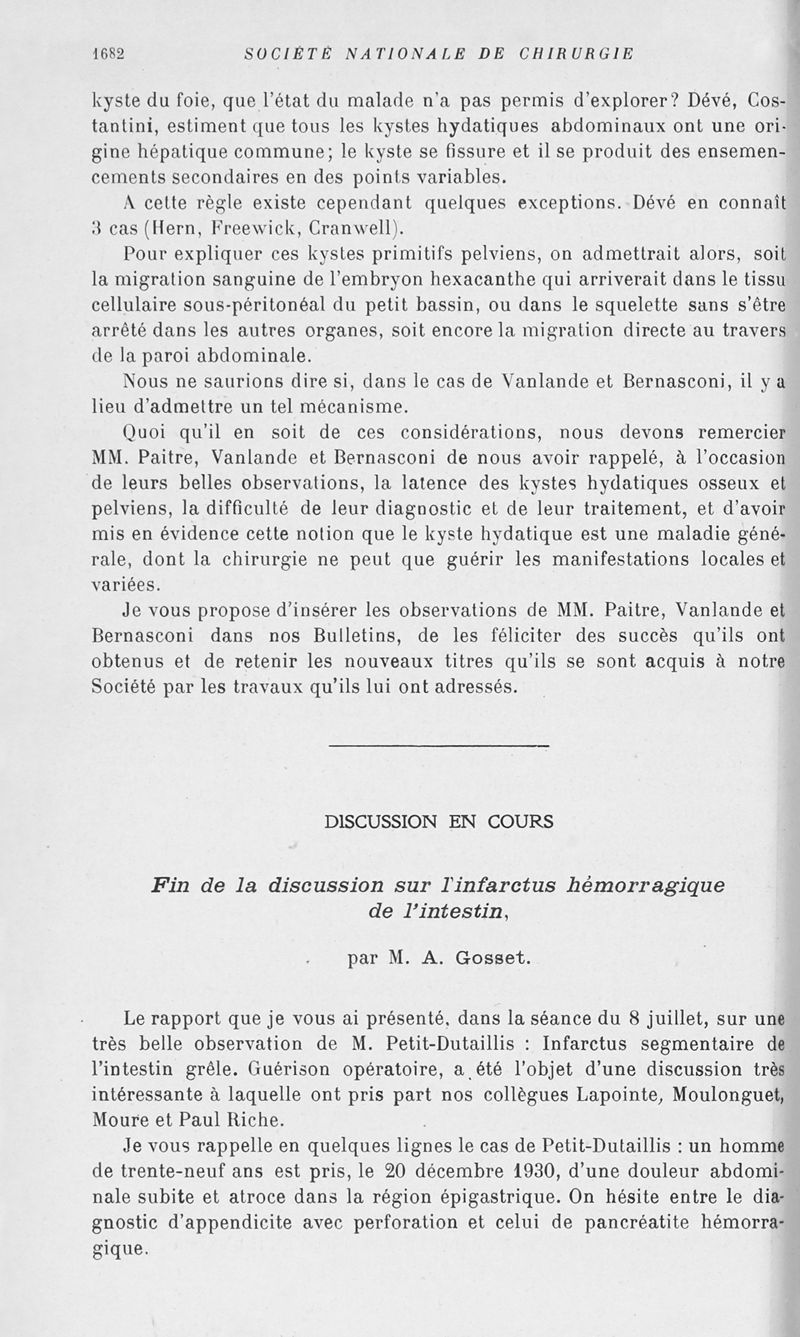 1682 SOCIÉTÉ NATIONALE DE CHIRURGIE

kyste du foie, que l'état du malade n'a pas permis d'explorer? Dévé, Costantini, estiment que tous les kystes hydatiques abdominaux ont une origine hépatique commune; le kyste se fissure et il se produit des ensemencements secondaires en des points variables.

A cette règle existe cependant quelques exceptions. Dévé en connaît 3 cas (Hern, Freewick, Cranwell).

Pour expliquer ces kystes primitifs pelviens, on admettrait alors, soit la migration sanguine de l'embryon hexacanthe qui arriverait dans le tissu cellulaire sous-péritonéal du petit bassin, ou dans le squelette sans s'être arrêté dans les autres organes, soit encore la migration directe au travers de la paroi abdominale.

Nous ne saurions dire si, dans le cas de Vanlande et Bernasconi, il y a lieu d'admettre un tel mécanisme.

Quoi qu'il en soit de ces considérations, nous devons remercier MM. Paitre, Vanlande et Bernasconi de nous avoir rappelé, à l'occasion de leurs belles observations, la latence des kystes hydatiques osseux et pelviens, la difficulté de leur diagnostic et de leur traitement, et d'avoir mis en évidence cette notion que le kyste hydatique est une maladie générale, dont la chirurgie ne peut que guérir les manifestations locales et variées.

Je vous propose d'insérer les observations de MM. Paitre, Vanlande et Bernasconi dans nos Bulletins, de les féliciter des succès qu'ils ont obtenus et de retenir les nouveaux titres qu'ils se sont acquis à notre Société par les travaux qu'ils lui ont adressés.

DISCUSSION EN COURS

Fin de la discussion sur l'infarctus hémorragique de l'intestin,

par M. A. Gosset.

Le rapport que je vous ai présenté, dans la séance du 8 juillet, sur une très belle observation de M. Petit-Dutaillis : Infarctus segmentaire de l'intestin grêle. Guérison opératoire, a été l'objet d'une discussion très intéressante à laquelle ont pris part nos collègues Lapointe, Moulonguet, Moure et Paul Riche.

Je vous rappelle en quelques lignes le cas de Petit-Dutaillis : un homme de trente-neuf ans est pris, le 20 décembre 1930, d'une douleur abdominale subite et atroce dans la région épigastrique. On hésite entre le diagnostic d'appendicite avec perforation et celui de pancréatite hémorragique.